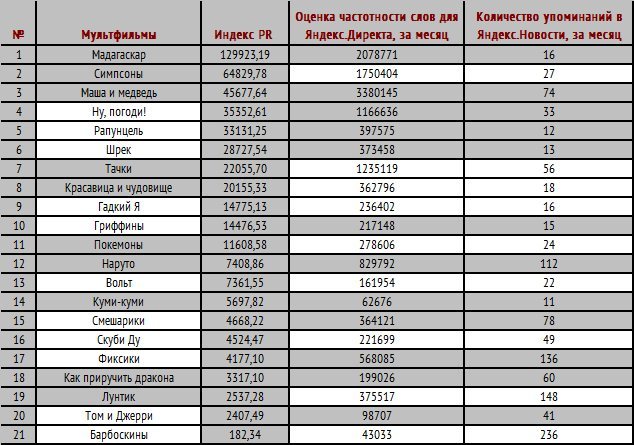 | № | Мультфильмы | Индекс PR | Оценка частотности слов для Яндекс.Директа, за месяц | Количество упоминаний в Яндекс.Новости, за месяц |
|---|---|---|---|---|
| 1 | Мадагаскар | 129923,19 | 2078771 | 16 |
| 2 | Симпсоны | 64829,78 | 1750404 | 27 |
| 3 | Маша и медведь | 45677,64 | 3380145 | 74 |
| 4 | Ну, погоди! | 35352,61 | 1166636 | 33 |
| 5 | Рапунцель | 33131,25 | 397575 | 12 |
| 6 | Шрек | 28727,54 | 373458 | 13 |
| 7 | Тачки | 22055,70 | 1235119 | 56 |
| 8 | Красавица и чудовище | 20155,33 | 362796 | 18 |
| 9 | Гадкий Я | 14775,13 | 236402 | 16 |
| 10 | Гриффины | 14476,53 | 217148 | 15 |
| 11 | Покемоны | 11608,58 | 278606 | 24 |
| 12 | Наруто | 7408,86 | 829792 | 112 |
| 13 | Вольт | 7361,55 | 161954 | 22 |
| 14 | Куми-куми | 5697,82 | 62676 | 11 |
| 15 | Смешарики | 4668,22 | 364121 | 78 |
| 16 | Скуби Ду | 4524,47 | 221699 | 49 |
| 17 | Фиксики | 4177,10 | 568085 | 136 |
| 18 | Как приручить дракона | 3317,10 | 199026 | 60 |
| 19 | Лунтик | 2537,28 | 375517 | 148 |
| 20 | Том и Джерри | 2407,49 | 98707 | 41 |
| 21 | Барбоскины | 182,34 | 43033 | 236 |